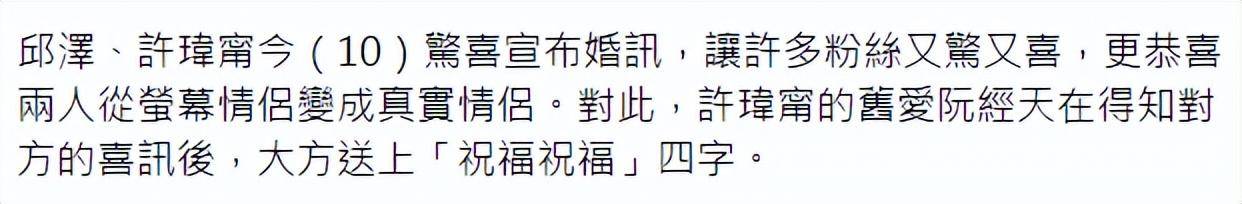 邱澤、許瑋甯今（10）驚喜宣布婚訊，讓許多粉絲又驚又喜，更恭喜兩人從螢幕情侶變成真實情侶。對此，許瑋甯的舊愛阮經天在得知對方的喜訊後，大方送上「祝福祝福」四字。